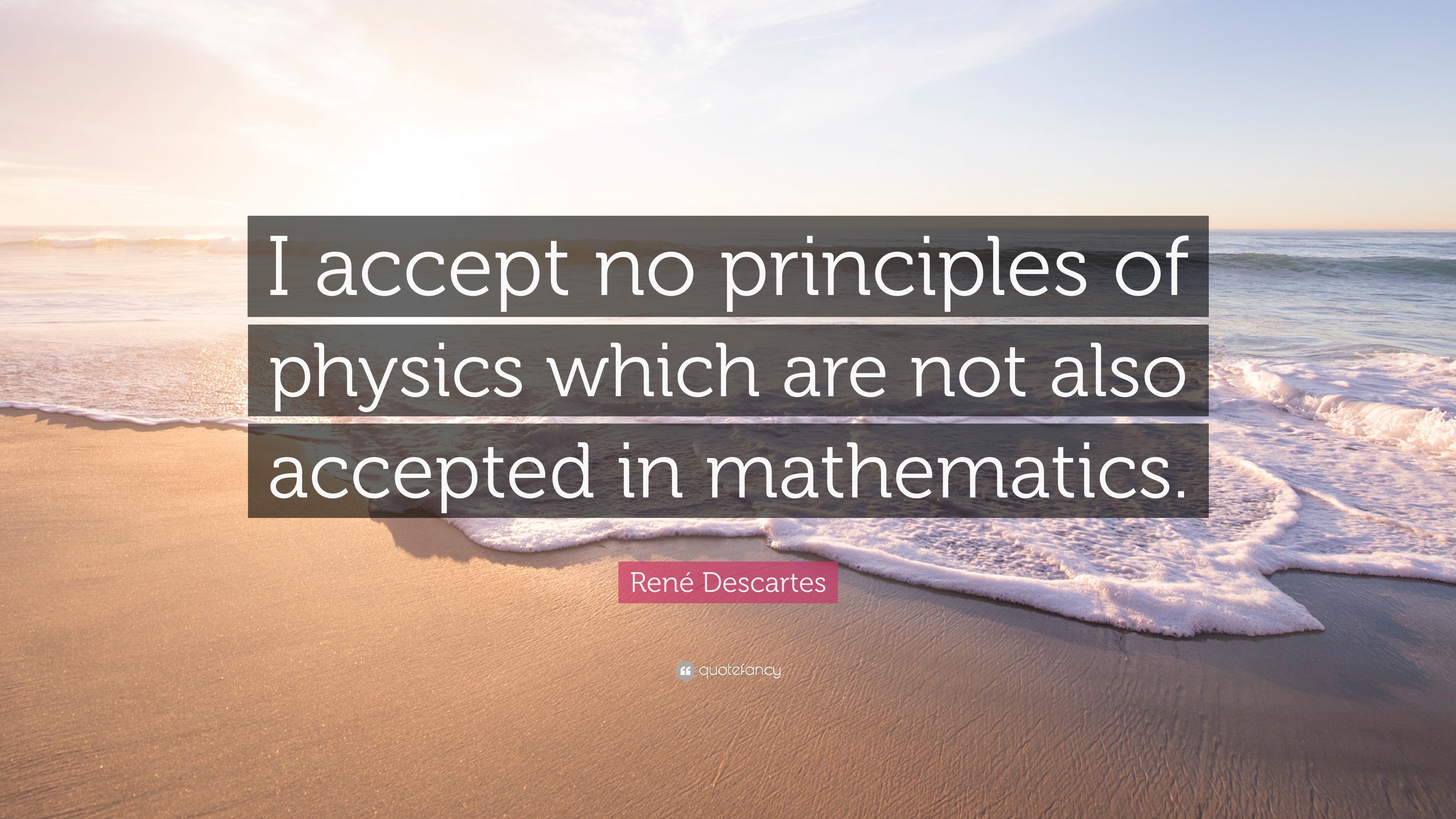 I accept no principles of physics which are not also accepted in mathematics.

René Descartes

quotefancy